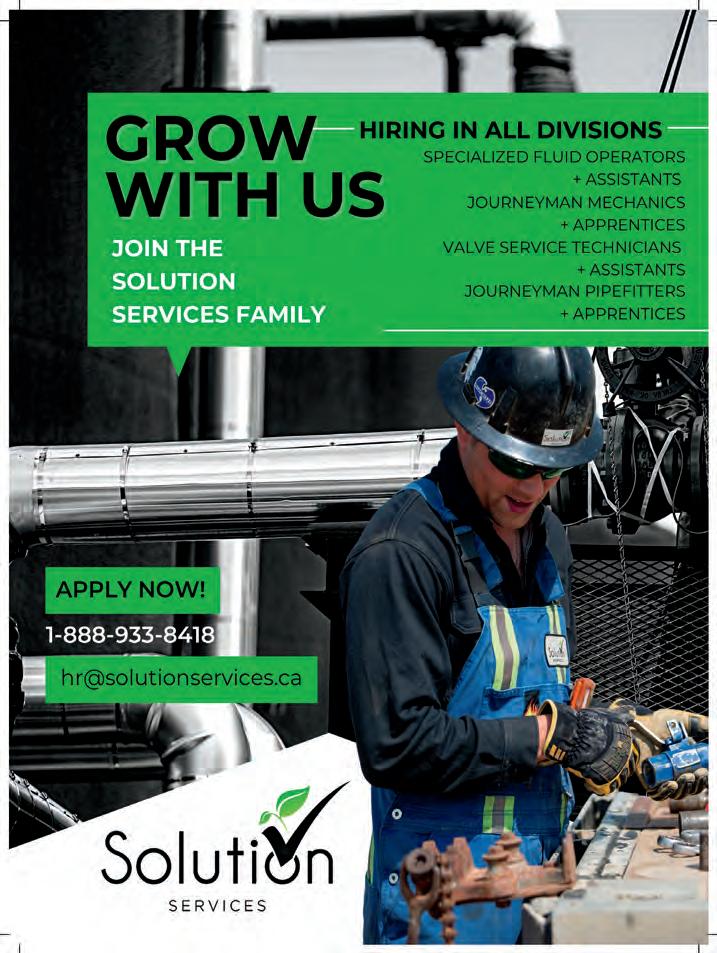 GROW WITH US

JOIN THE SOLUTION SERVICES FAMILY

HIRING IN ALL DIVISIONS

SPECIALIZED FLUID OPERATORS + ASSISTANTS
JOURNEYMAN MECHANICS + APPRENTICES
VALVE SERVICE TECHNICIANS + ASSISTANTS
JOURNEYMAN PIPEFITTERS + APPRENTICES

APPLY NOW!

1-888-933-8418

hr@solutionservices.ca

Solution
SERVICES